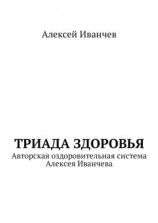 Алексей Иванчев

ТРИАДА ЗДОРОВЬЯ
Авторская оздоровительная система Алексея Иванчева